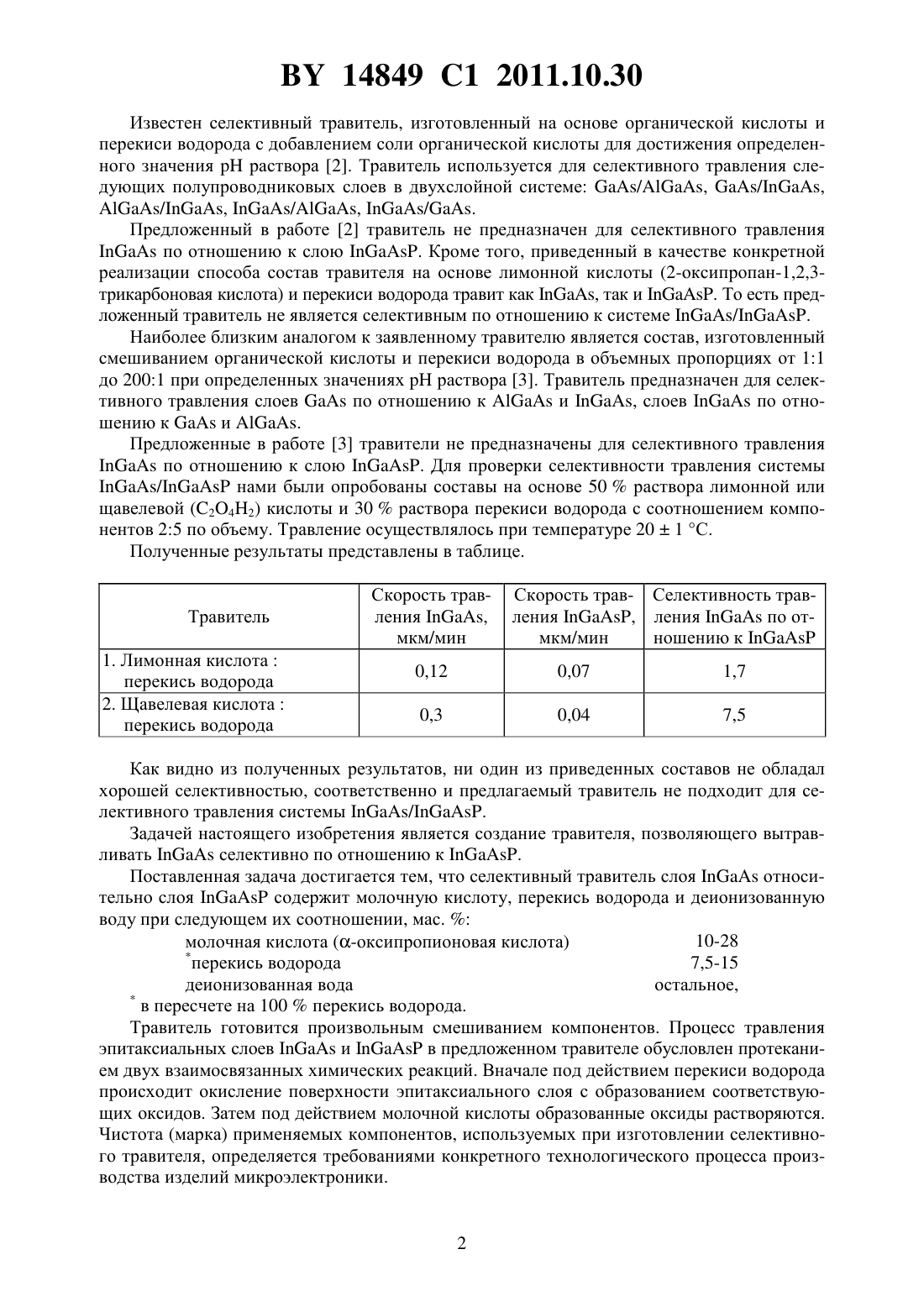 BY 14849 C1 2011.10.30

Известен селективный травитель, изготовленный на основе органической кислоты и перекиси водорода с добавлением соли органической кислоты для достижения определенного значения pH раствора [2]. Травитель используется для селективного травления следующих полупроводниковых слоев в двухслойной системе: GaAs/AlGaAs, GaAs/InGaAs, AlGaAs/InGaAs, InGaAs/AlGaAs, InGaAs/GaAs.

Предложенный в работе [2] травитель не предназначен для селективного травления InGaAs по отношению к слою InGaAsP. Кроме того, приведенный в качестве конкретной реализации способа состав травителя на основе лимонной кислоты (2-оксипропан-1,2,3-трикарбоновая кислота) и перекиси водорода травит как InGaAs, так и InGaAsP. То есть предложенный травитель не является селективным по отношению к системе InGaAs/InGaAsP.

Наиболее близким аналогом к заявленному травителю является состав, изготовленный смешиванием органической кислоты и перекиси водорода в объемных пропорциях от 1:1 до 200:1 при определенных значениях pH раствора [3]. Травитель предназначен для селективного травления слоев GaAs по отношению к AlGaAs и InGaAs, слоев InGaAs по отношению к GaAs и AlGaAs.

Предложенные в работе [3] травители не предназначены для селективного травления InGaAs по отношению к слою InGaAsP. Для проверки селективности травления системы InGaAs/InGaAsP нами были опробованы составы на основе 50 % раствора лимонной или щавелевой ($C_2O_4H_2$) кислоты и 30 % раствора перекиси водорода с соотношением компонентов 2:5 по объему. Травление осуществлялось при температуре 20 ± 1 °C.

Полученные результаты представлены в таблице.

| Травитель | Скорость травления InGaAs, мкм/мин | Скорость травления InGaAsP, мкм/мин | Селективность травления InGaAs по отношению к InGaAsP |
|---|---|---|---|
| 1. Лимонная кислота : перекись водорода | 0,12 | 0,07 | 1,7 |
| 2. Щавелевая кислота : перекись водорода | 0,3 | 0,04 | 7,5 |

Как видно из полученных результатов, ни один из приведенных составов не обладал хорошей селективностью, соответственно и предлагаемый травитель не подходит для селективного травления системы InGaAs/InGaAsP.

Задачей настоящего изобретения является создание травителя, позволяющего вытравливать InGaAs селективно по отношению к InGaAsP.

Поставленная задача достигается тем, что селективный травитель слоя InGaAs относительно слоя InGaAsP содержит молочную кислоту, перекись водорода и деионизованную воду при следующем их соотношении, мас. %:
молочная кислота (α-оксипропионовая кислота) 10-28
*перекись водорода 7,5-15
деионизованная вода остальное,
* в пересчете на 100 % перекись водорода.

Травитель готовится произвольным смешиванием компонентов. Процесс травления эпитаксиальных слоев InGaAs и InGaAsP в предложенном травителе обусловлен протеканием двух взаимосвязанных химических реакций. Вначале под действием перекиси водорода происходит окисление поверхности эпитаксиального слоя с образованием соответствующих оксидов. Затем под действием молочной кислоты образованные оксиды растворяются. Чистота (марка) применяемых компонентов, используемых при изготовлении селективного травителя, определяется требованиями конкретного технологического процесса производства изделий микроэлектроники.

2